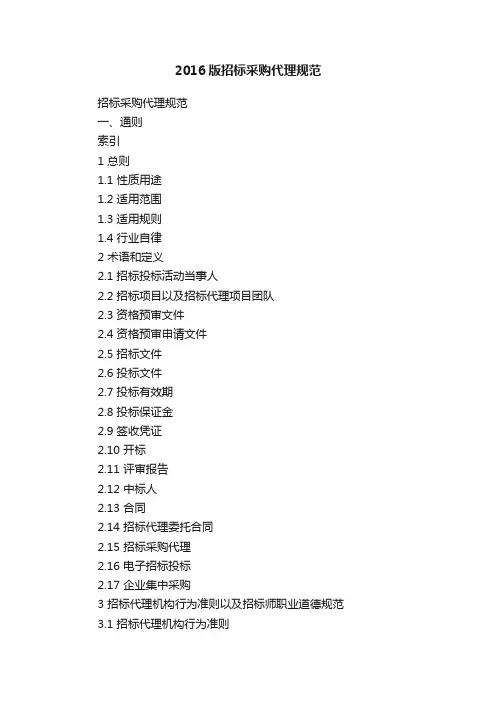 2016版招标采购代理规范

招标采购代理规范
一、通则
索引
1总则
1.1性质用途
1.2适用范围
1.3适用规则
1.4行业自律
2术语和定义
2.1招标投标活动当事人
2.2招标项目以及招标代理项目团队
2.3资格预审文件
2.4资格预审申请文件
2.5招标文件
2.6投标文件
2.7投标有效期
2.8投标保证金
2.9签收凭证
2.10开标
2.11评审报告
2.12中标人
2.13合同
2.14招标代理委托合同
2.15招标采购代理
2.16电子招标投标
2.17企业集中采购
3招标代理机构行为准则以及招标师职业道德规范
3.1招标代理机构行为准则